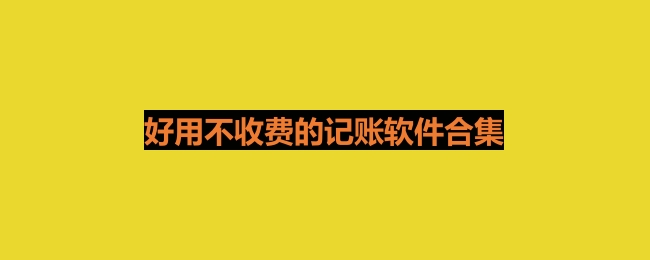 好用不收费的记账软件合集